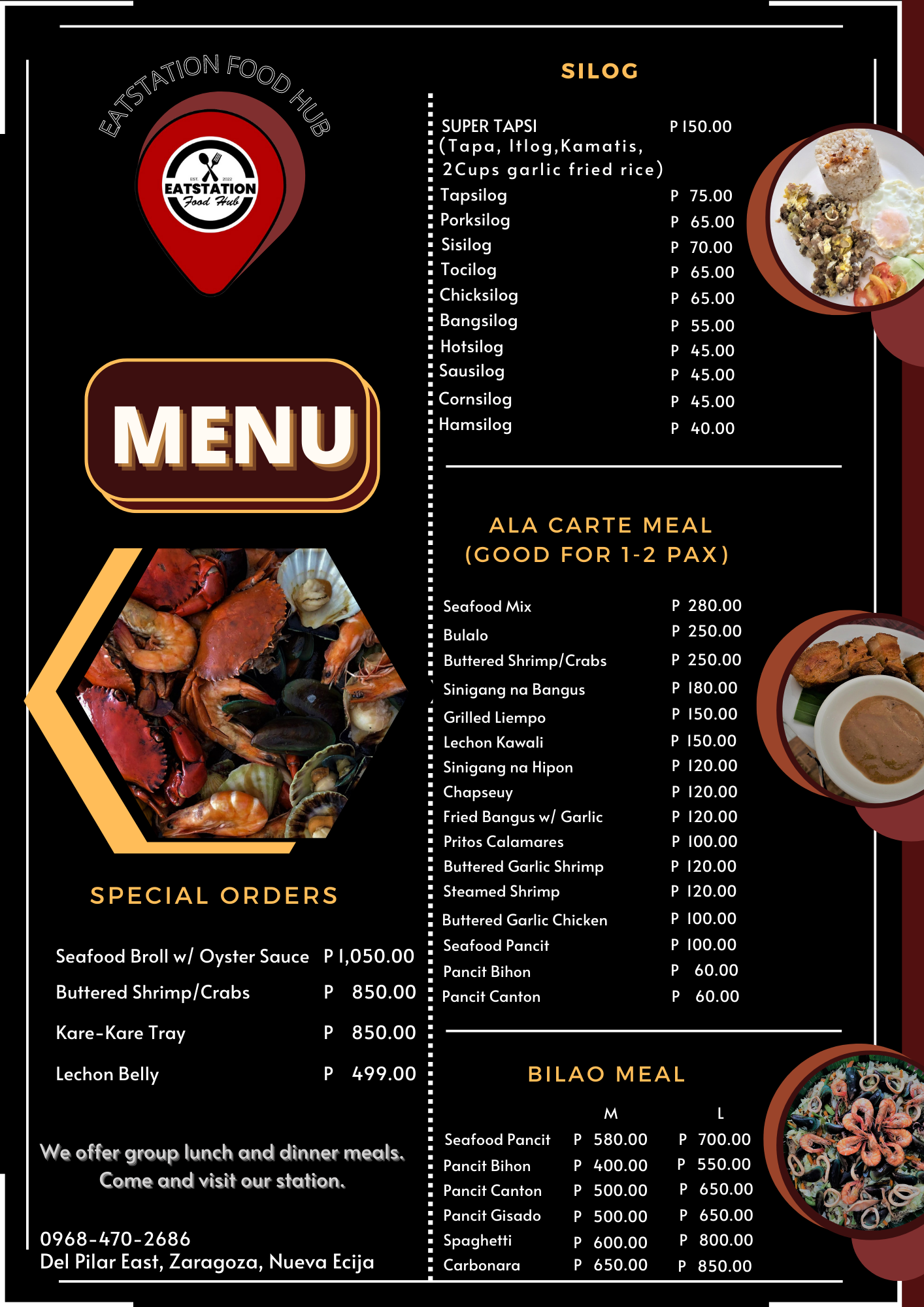 EATSTATION FOOD HUB

EST. 2022
EATSTATION
Food Hub

MENU

SPECIAL ORDERS

| | |
|---|---|
| Seafood Broll w/ Oyster Sauce | P 1,050.00 |
| Buttered Shrimp/Crabs | P 850.00 |
| Kare-Kare Tray | P 850.00 |
| Lechon Belly | P 499.00 |

We offer group lunch and dinner meals.
Come and visit our station.

0968-470-2686
Del Pilar East, Zaragoza, Nueva Ecija

SILOG

| | |
|---|---|
| SUPER TAPSI (Tapa, Itlog,Kamatis, 2Cups garlic fried rice) | P 150.00 |
| Tapsilog | P 75.00 |
| Porksilog | P 65.00 |
| Sisilog | P 70.00 |
| Tocilog | P 65.00 |
| Chicksilog | P 65.00 |
| Bangsilog | P 55.00 |
| Hotsilog | P 45.00 |
| Sausilog | P 45.00 |
| Cornsilog | P 45.00 |
| Hamsilog | P 40.00 |

ALA CARTE MEAL
(GOOD FOR 1-2 PAX)

| | |
|---|---|
| Seafood Mix | P 280.00 |
| Bulalo | P 250.00 |
| Buttered Shrimp/Crabs | P 250.00 |
| Sinigang na Bangus | P 180.00 |
| Grilled Liempo | P 150.00 |
| Lechon Kawali | P 150.00 |
| Sinigang na Hipon | P 120.00 |
| Chapseuy | P 120.00 |
| Fried Bangus w/ Garlic | P 120.00 |
| Pritos Calamares | P 100.00 |
| Buttered Garlic Shrimp | P 120.00 |
| Steamed Shrimp | P 120.00 |
| Buttered Garlic Chicken | P 100.00 |
| Seafood Pancit | P 100.00 |
| Pancit Bihon | P 60.00 |
| Pancit Canton | P 60.00 |

BILAO MEAL

| | M | L |
|---|---|---|
| Seafood Pancit | P 580.00 | P 700.00 |
| Pancit Bihon | P 400.00 | P 550.00 |
| Pancit Canton | P 500.00 | P 650.00 |
| Pancit Gisado | P 500.00 | P 650.00 |
| Spaghetti | P 600.00 | P 800.00 |
| Carbonara | P 650.00 | P 850.00 |